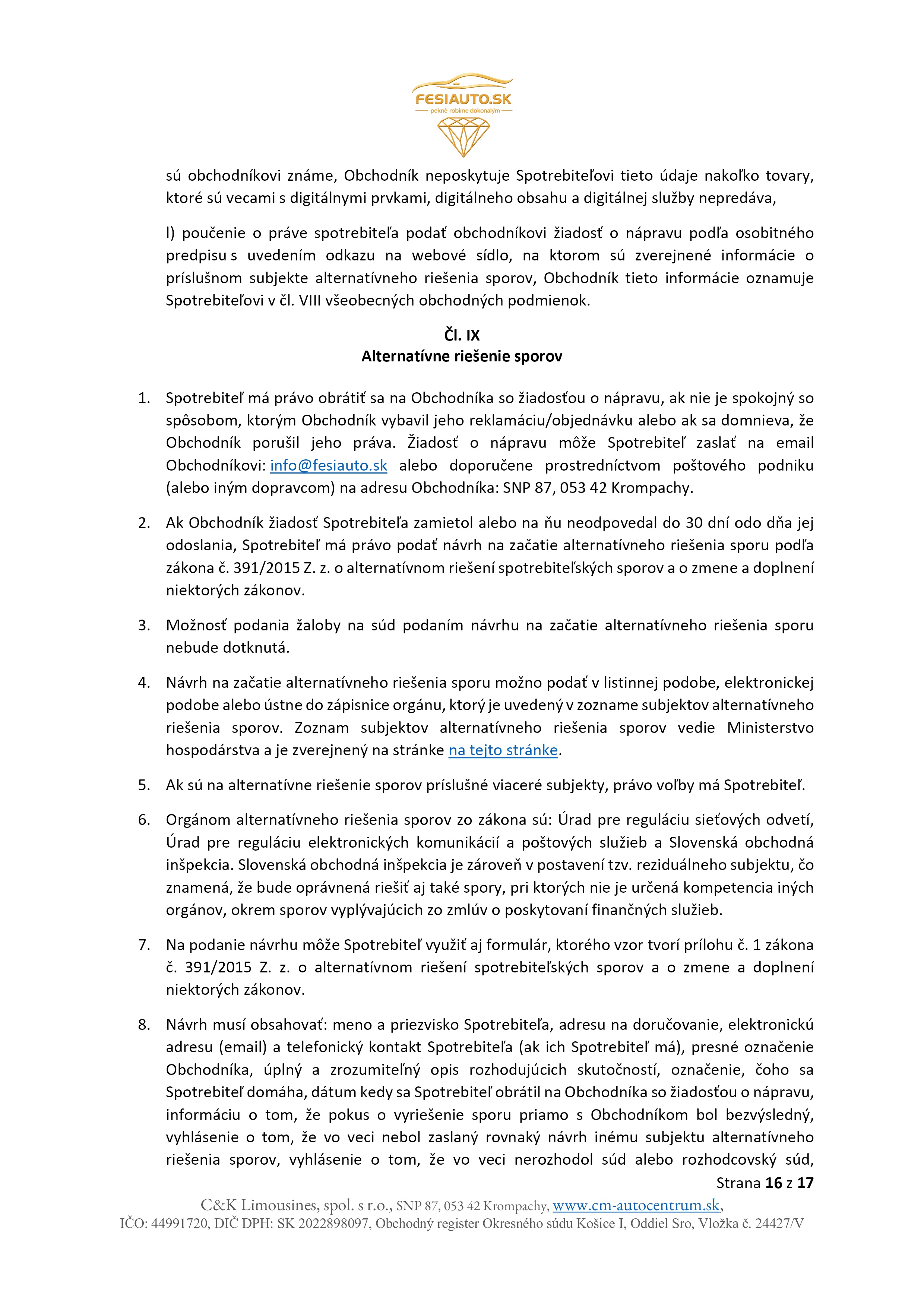 FESIAUTO.SK
pekné robíme dokonalým

sú obchodníkovi známe, Obchodník neposkytuje Spotrebiteľovi tieto údaje nakoľko tovary, ktoré sú vecami s digitálnymi prvkami, digitálneho obsahu a digitálnej služby nepredáva,

l) poučenie o práve spotrebiteľa podať obchodníkovi žiadosť o nápravu podľa osobitného predpisu s uvedením odkazu na webové sídlo, na ktorom sú zverejnené informácie o príslušnom subjekte alternatívneho riešenia sporov, Obchodník tieto informácie oznamuje Spotrebiteľovi v čl. VIII všeobecných obchodných podmienok.

Čl. IX
Alternatívne riešenie sporov

1. Spotrebiteľ má právo obrátiť sa na Obchodníka so žiadosťou o nápravu, ak nie je spokojný so spôsobom, ktorým Obchodník vybavil jeho reklamáciu/objednávku alebo ak sa domnieva, že Obchodník porušil jeho práva. Žiadosť o nápravu môže Spotrebiteľ zaslať na email Obchodníkovi: info@fesiauto.sk alebo doporučene prostredníctvom poštového podniku (alebo iným dopravcom) na adresu Obchodníka: SNP 87, 053 42 Krompachy.

2. Ak Obchodník žiadosť Spotrebiteľa zamietol alebo na ňu neodpovedal do 30 dní odo dňa jej odoslania, Spotrebiteľ má právo podať návrh na začatie alternatívneho riešenia sporu podľa zákona č. 391/2015 Z. z. o alternatívnom riešení spotrebiteľských sporov a o zmene a doplnení niektorých zákonov.

3. Možnosť podania žaloby na súd podaním návrhu na začatie alternatívneho riešenia sporu nebude dotknutá.

4. Návrh na začatie alternatívneho riešenia sporu možno podať v listinnej podobe, elektronickej podobe alebo ústne do zápisnice orgánu, ktorý je uvedený v zozname subjektov alternatívneho riešenia sporov. Zoznam subjektov alternatívneho riešenia sporov vedie Ministerstvo hospodárstva a je zverejnený na stránke na tejto stránke.

5. Ak sú na alternatívne riešenie sporov príslušné viaceré subjekty, právo voľby má Spotrebiteľ.

6. Orgánom alternatívneho riešenia sporov zo zákona sú: Úrad pre reguláciu sieťových odvetí, Úrad pre reguláciu elektronických komunikácií a poštových služieb a Slovenská obchodná inšpekcia. Slovenská obchodná inšpekcia je zároveň v postavení tzv. reziduálneho subjektu, čo znamená, že bude oprávnená riešiť aj také spory, pri ktorých nie je určená kompetencia iných orgánov, okrem sporov vyplývajúcich zo zmlúv o poskytovaní finančných služieb.

7. Na podanie návrhu môže Spotrebiteľ využiť aj formulár, ktorého vzor tvorí prílohu č. 1 zákona č. 391/2015 Z. z. o alternatívnom riešení spotrebiteľských sporov a o zmene a doplnení niektorých zákonov.

8. Návrh musí obsahovať: meno a priezvisko Spotrebiteľa, adresu na doručovanie, elektronickú adresu (email) a telefonický kontakt Spotrebiteľa (ak ich Spotrebiteľ má), presné označenie Obchodníka, úplný a zrozumiteľný opis rozhodujúcich skutočností, označenie, čoho sa Spotrebiteľ domáha, dátum kedy sa Spotrebiteľ obrátil na Obchodníka so žiadosťou o nápravu, informáciu o tom, že pokus o vyriešenie sporu priamo s Obchodníkom bol bezvýsledný, vyhlásenie o tom, že vo veci nebol zaslaný rovnaký návrh inému subjektu alternatívneho riešenia sporov, vyhlásenie o tom, že vo veci nerozhodol súd alebo rozhodcovský súd,

Strana 16 z 17

C&K Limousines, spol. s r.o., SNP 87, 053 42 Krompachy, www.cm-autocentrum.sk,
IČO: 44991720, DIČ DPH: SK 2022898097, Obchodný register Okresného súdu Košice I, Oddiel Sro, Vložka č. 24427/V